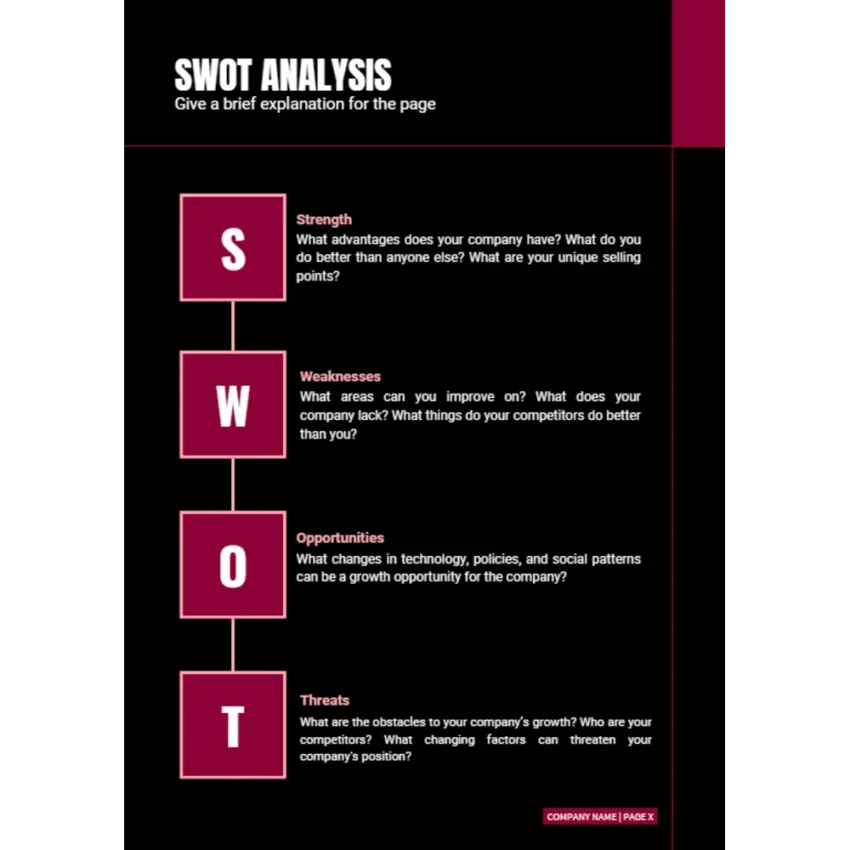 SWOT ANALYSIS
Give a brief explanation for the page

S

Strength
What advantages does your company have? What do you do better than anyone else? What are your unique selling points?

W

Weaknesses
What areas can you improve on? What does your company lack? What things do your competitors do better than you?

O

Opportunities
What changes in technology, policies, and social patterns can be a growth opportunity for the company?

T

Threats
What are the obstacles to your company's growth? Who are your competitors? What changing factors can threaten your company's position?

COMPANY NAME | PAGE X